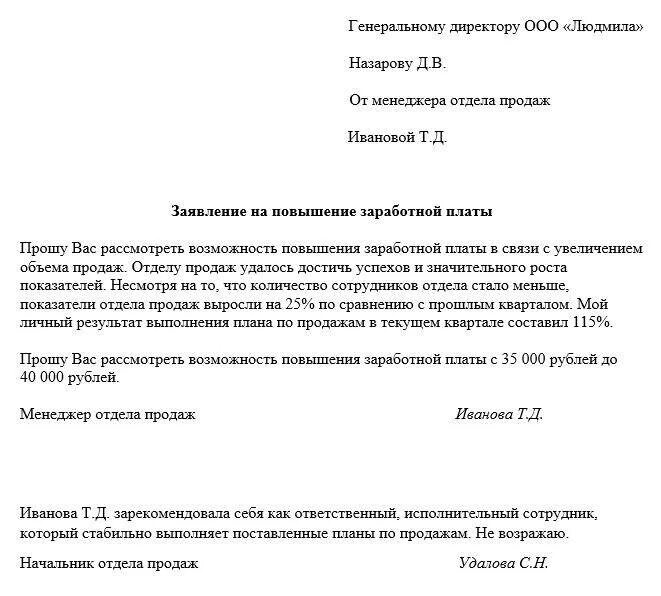 Генеральному директору ООО «Людмила»

Назарову Д.В.

От менеджера отдела продаж

Ивановой Т.Д.

Заявление на повышение заработной платы

Прошу Вас рассмотреть возможность повышения заработной платы в связи с увеличением объема продаж. Отделу продаж удалось достичь успехов и значительного роста показателей. Несмотря на то, что количество сотрудников отдела стало меньше, показатели отдела продаж выросли на 25% по сравнению с прошлым кварталом. Мой личный результат выполнения плана по продажам в текущем квартале составил 115%.

Прошу Вас рассмотреть возможность повышения заработной платы с 35 000 рублей до 40 000 рублей.

Менеджер отдела продаж Иванова Т.Д.

Иванова Т.Д. зарекомендовала себя как ответственный, исполнительный сотрудник, который стабильно выполняет поставленные планы по продажам. Не возражаю.

Начальник отдела продаж Удалова С.Н.